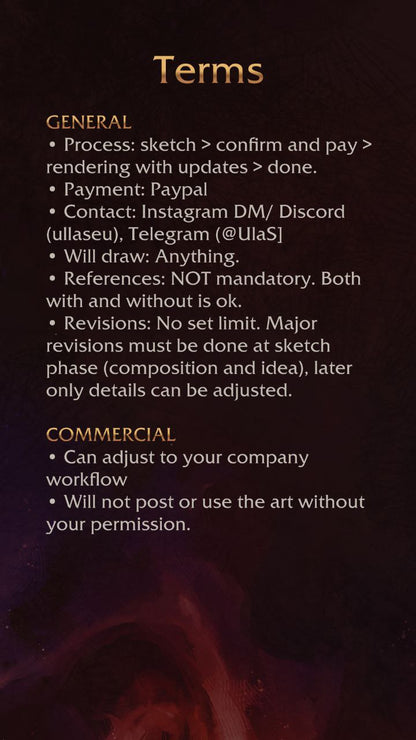 Terms

GENERAL
• Process: sketch > confirm and pay > rendering with updates > done.
• Payment: Paypal
• Contact: Instagram DM/ Discord (ullaseu), Telegram (@UlaS]
• Will draw: Anything.
• References: NOT mandatory. Both with and without is ok.
• Revisions: No set limit. Major revisions must be done at sketch phase (composition and idea), later only details can be adjusted.

COMMERCIAL
• Can adjust to your company workflow
• Will not post or use the art without your permission.